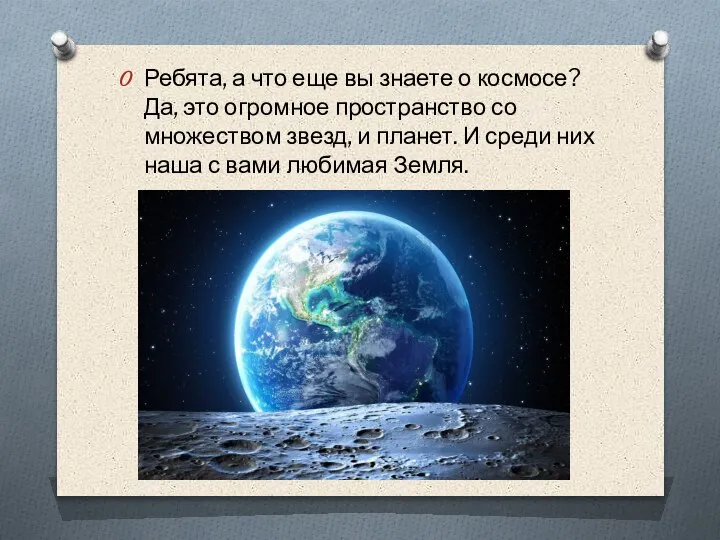 Ребята, а что еще вы знаете о космосе? Да, это огромное пространство со множеством звезд, и планет. И среди них наша с вами любимая Земля.